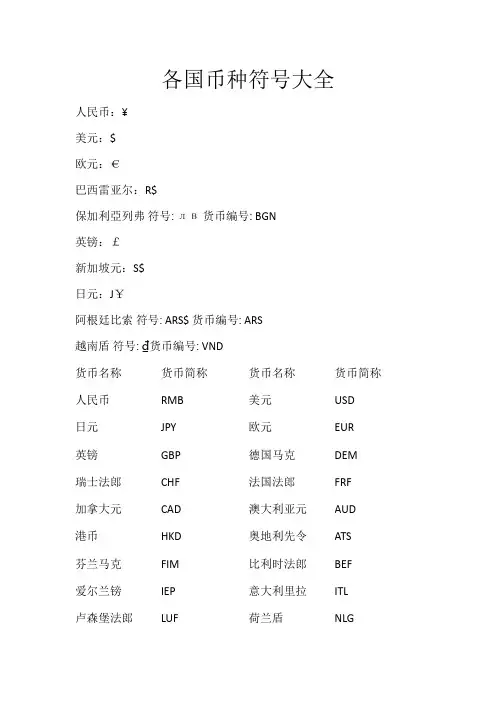 各国币种符号大全

人民币：¥

美元：$

欧元：€

巴西雷亚尔：R$

保加利亞列弗 符号: лв 货币编号: BGN

英镑：£

新加坡元：S$

日元：J￥

阿根廷比索 符号: ARS$ 货币编号: ARS

越南盾 符号: ₫货币编号: VND

| 货币名称 | 货币简称 | 货币名称 | 货币简称 |
|---|---|---|---|
| 人民币 | RMB | 美元 | USD |
| 日元 | JPY | 欧元 | EUR |
| 英镑 | GBP | 德国马克 | DEM |
| 瑞士法郎 | CHF | 法国法郎 | FRF |
| 加拿大元 | CAD | 澳大利亚元 | AUD |
| 港币 | HKD | 奥地利先令 | ATS |
| 芬兰马克 | FIM | 比利时法郎 | BEF |
| 爱尔兰镑 | IEP | 意大利里拉 | ITL |
| 卢森堡法郎 | LUF | 荷兰盾 | NLG |